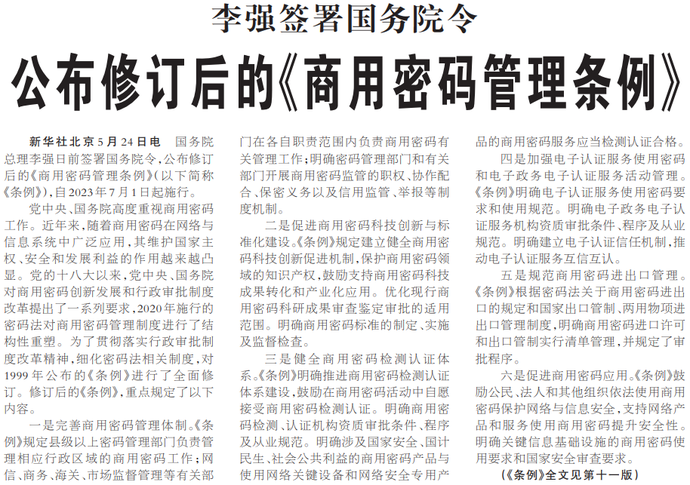 李强签署国务院令

公布修订后的《商用密码管理条例》

新华社北京5月24日电 国务院总理李强日前签署国务院令，公布修订后的《商用密码管理条例》（以下简称《条例》），自2023年7月1日起施行。

党中央、国务院高度重视商用密码工作。近年来，随着商用密码在网络与信息系统中广泛应用，其维护国家主权、安全和发展利益的作用越来越凸显。党的十八大以来，党中央、国务院对商用密码创新发展和行政审批制度改革提出了一系列要求，2020年施行的密码法对商用密码管理制度进行了结构性重塑。为了贯彻落实行政审批制度改革精神，细化密码法相关制度，对1999年公布的《条例》进行了全面修订。修订后的《条例》，重点规定了以下内容。

一是完善商用密码管理体制。《条例》规定县级以上密码管理部门负责管理相应行政区域的商用密码工作；网信、商务、海关、市场监督管理等有关部门在各自职责范围内负责商用密码有关管理工作；明确密码管理部门和有关部门开展商用密码监管的职权、协作配合、保密义务以及信用监管、举报等制度机制。

二是促进商用密码科技创新与标准化建设。《条例》规定建立健全商用密码科技创新促进机制，保护商用密码领域的知识产权，鼓励支持商用密码科技成果转化和产业化应用。优化现行商用密码科研成果审查鉴定审批的适用范围。明确商用密码标准的制定、实施及监督检查。

三是健全商用密码检测认证体系。《条例》明确推进商用密码检测认证体系建设，鼓励在商用密码活动中自愿接受商用密码检测认证。明确商用密码检测、认证机构资质审批条件、程序及从业规范。明确涉及国家安全、国计民生、社会公共利益的商用密码产品与使用网络关键设备和网络安全专用产品的商用密码服务应当检测认证合格。

四是加强电子认证服务使用密码和电子政务电子认证服务活动管理。《条例》明确电子认证服务使用密码要求和使用规范。明确电子政务电子认证服务机构资质审批条件、程序及从业规范。明确建立电子认证信任机制，推动电子认证服务互信互认。

五是规范商用密码进出口管理。《条例》根据密码法关于商用密码进出口的规定和国家出口管制、两用物项进出口管理制度，明确商用密码进口许可和出口管制实行清单管理，并规定了审批程序。

六是促进商用密码应用。《条例》鼓励公民、法人和其他组织依法使用商用密码保护网络与信息安全，支持网络产品和服务使用商用密码提升安全性。明确关键信息基础设施的商用密码使用要求和国家安全审查要求。

（《条例》全文见第十一版）